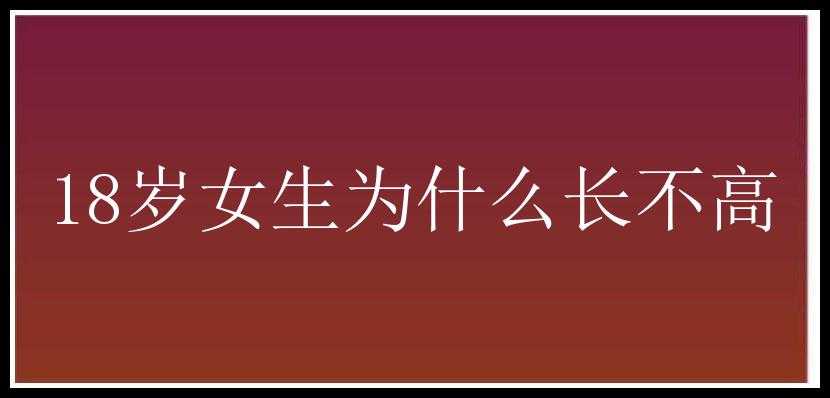 18岁女生为什么长不高